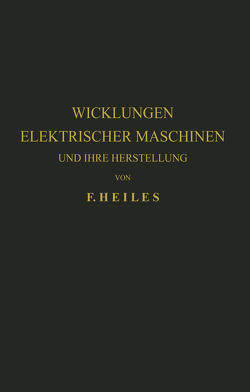 WICKLUNGEN
ELEKTRISCHER MASCHINEN
UND IHRE HERSTELLUNG

VON

F. HEILES